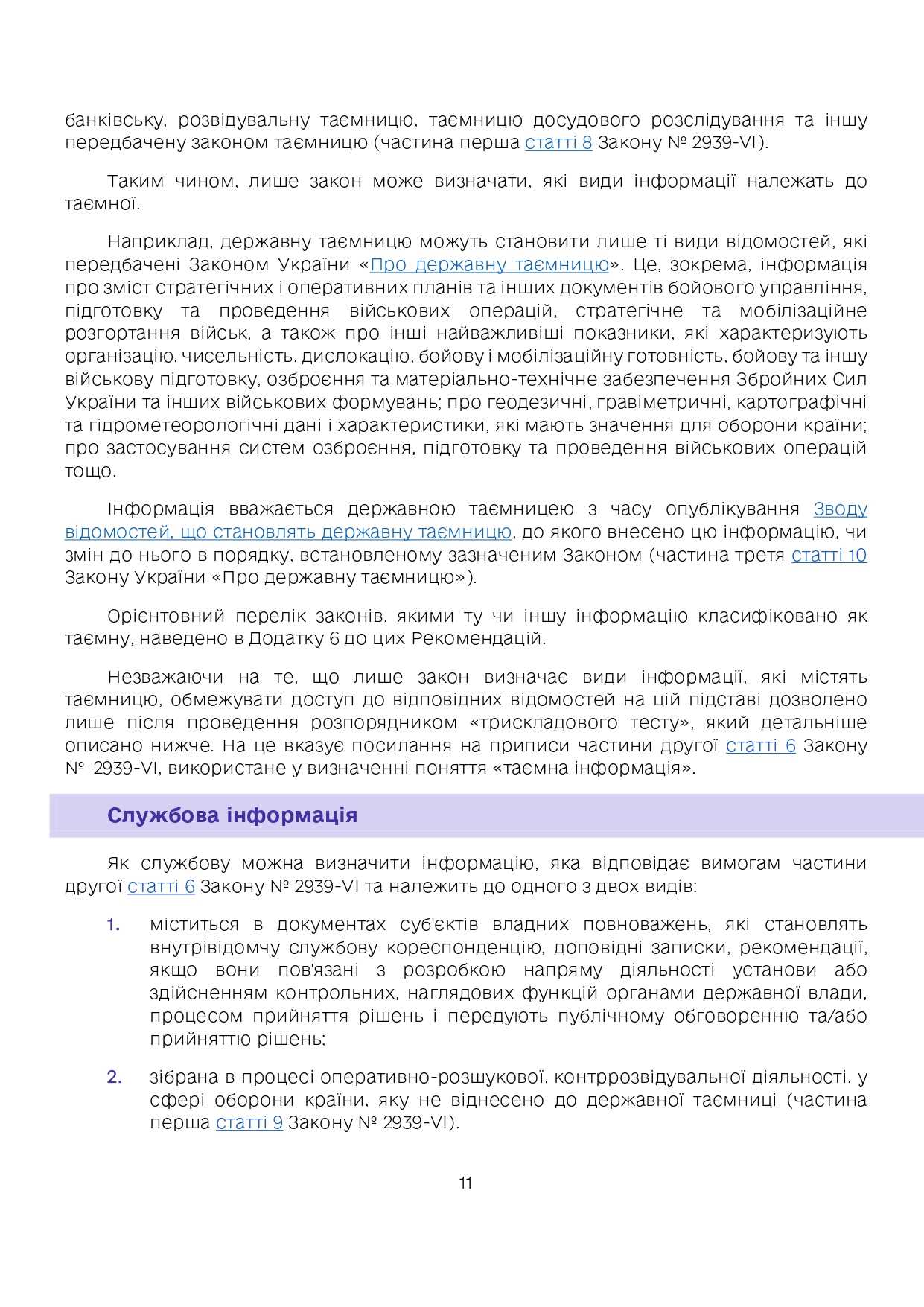 банківську, розвідувальну таємницю, таємницю досудового розслідування та іншу передбачену законом таємницю (частина перша статті 8 Закону № 2939-VI).

Таким чином, лише закон може визначати, які види інформації належать до таємної.

Наприклад, державну таємницю можуть становити лише ті види відомостей, які передбачені Законом України «Про державну таємницю». Це, зокрема, інформація про зміст стратегічних і оперативних планів та інших документів бойового управління, підготовку та проведення військових операцій, стратегічне та мобілізаційне розгортання військ, а також про інші найважливіші показники, які характеризують організацію, чисельність, дислокацію, бойову і мобілізаційну готовність, бойову та іншу військову підготовку, озброєння та матеріально-технічне забезпечення Збройних Сил України та інших військових формувань; про геодезичні, гравіметричні, картографічні та гідрометеорологічні дані і характеристики, які мають значення для оборони країни; про застосування систем озброєння, підготовку та проведення військових операцій тощо.

Інформація вважається державною таємницею з часу опублікування Зводу відомостей, що становлять державну таємницю, до якого внесено цю інформацію, чи змін до нього в порядку, встановленому зазначеним Законом (частина третя статті 10 Закону України «Про державну таємницю»).

Орієнтовний перелік законів, якими ту чи іншу інформацію класифіковано як таємну, наведено в Додатку 6 до цих Рекомендацій.

Незважаючи на те, що лише закон визначає види інформації, які містять таємницю, обмежувати доступ до відповідних відомостей на цій підставі дозволено лише після проведення розпорядником «трискладового тесту», який детальніше описано нижче. На це вказує посилання на приписи частини другої статті 6 Закону № 2939-VI, використане у визначенні поняття «таємна інформація».

Службова інформація

Як службову можна визначити інформацію, яка відповідає вимогам частини другої статті 6 Закону № 2939-VI та належить до одного з двох видів:

1. міститься в документах суб'єктів владних повноважень, які становлять внутрівідомчу службову кореспонденцію, доповідні записки, рекомендації, якщо вони пов'язані з розробкою напряму діяльності установи або здійсненням контрольних, наглядових функцій органами державної влади, процесом прийняття рішень і передують публічному обговоренню та/або прийняттю рішень;

2. зібрана в процесі оперативно-розшукової, контррозвідувальної діяльності, у сфері оборони країни, яку не віднесено до державної таємниці (частина перша статті 9 Закону № 2939-VI).

11